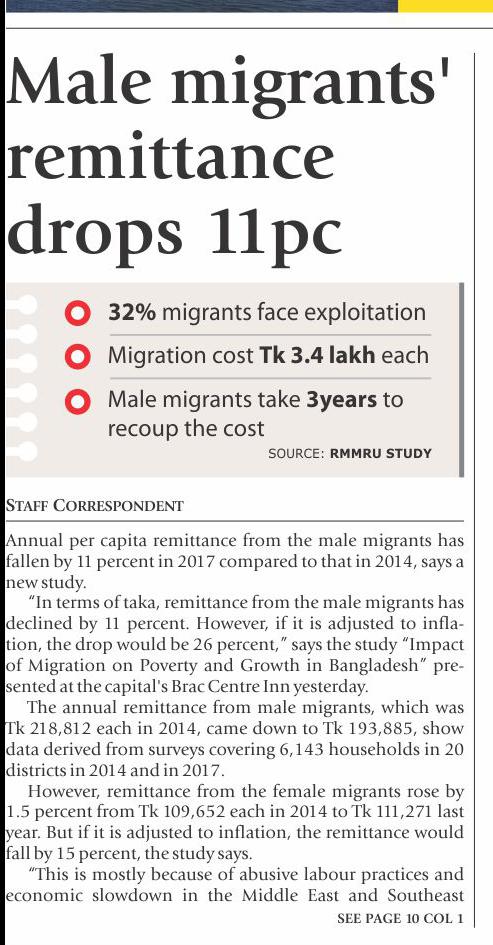 Male migrants' remittance drops 11pc

32% migrants face exploitation

Migration cost Tk 3.4 lakh each

Male migrants take 3years to recoup the cost

SOURCE: RMMRU STUDY

STAFF CORRESPONDENT

Annual per capita remittance from the male migrants has fallen by 11 percent in 2017 compared to that in 2014, says a new study.

"In terms of taka, remittance from the male migrants has declined by 11 percent. However, if it is adjusted to inflation, the drop would be 26 percent," says the study "Impact of Migration on Poverty and Growth in Bangladesh" presented at the capital's Brac Centre Inn yesterday.

The annual remittance from male migrants, which was Tk 218,812 each in 2014, came down to Tk 193,885, show data derived from surveys covering 6,143 households in 20 districts in 2014 and in 2017.

However, remittance from the female migrants rose by 1.5 percent from Tk 109,652 each in 2014 to Tk 111,271 last year. But if it is adjusted to inflation, the remittance would fall by 15 percent, the study says.

"This is mostly because of abusive labour practices and economic slowdown in the Middle East and Southeast

SEE PAGE 10 COL 1